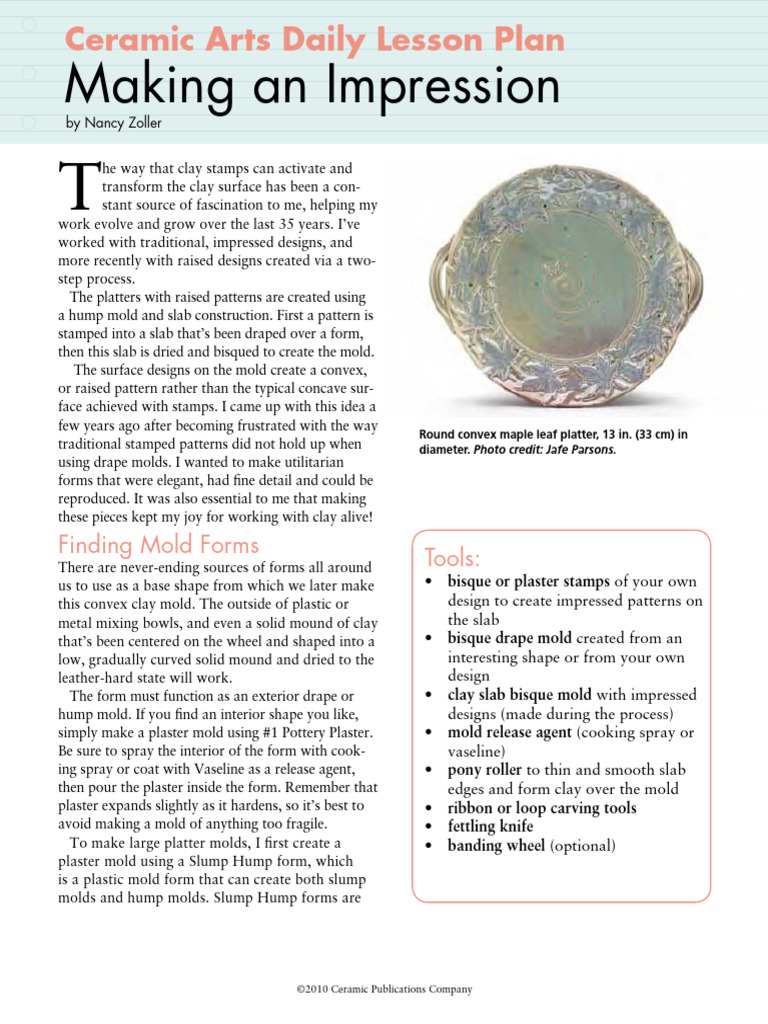 Ceramic Arts Daily Lesson Plan
Making an Impression
by Nancy Zoller

The way that clay stamps can activate and transform the clay surface has been a constant source of fascination to me, helping my work evolve and grow over the last 35 years. I've worked with traditional, impressed designs, and more recently with raised designs created via a two-step process.

The platters with raised patterns are created using a hump mold and slab construction. First a pattern is stamped into a slab that's been draped over a form, then this slab is dried and bisqued to create the mold.

The surface designs on the mold create a convex, or raised pattern rather than the typical concave surface achieved with stamps. I came up with this idea a few years ago after becoming frustrated with the way traditional stamped patterns did not hold up when using drape molds. I wanted to make utilitarian forms that were elegant, had fine detail and could be reproduced. It was also essential to me that making these pieces kept my joy for working with clay alive!

Finding Mold Forms

There are never-ending sources of forms all around us to use as a base shape from which we later make this convex clay mold. The outside of plastic or metal mixing bowls, and even a solid mound of clay that's been centered on the wheel and shaped into a low, gradually curved solid mound and dried to the leather-hard state will work.

The form must function as an exterior drape or hump mold. If you find an interior shape you like, simply make a plaster mold using #1 Pottery Plaster. Be sure to spray the interior of the form with cooking spray or coat with Vaseline as a release agent, then pour the plaster inside the form. Remember that plaster expands slightly as it hardens, so it's best to avoid making a mold of anything too fragile.

To make large platter molds, I first create a plaster mold using a Slump Hump form, which is a plastic mold form that can create both slump molds and hump molds. Slump Hump forms are

Round convex maple leaf platter, 13 in. (33 cm) in diameter. Photo credit: Jafe Parsons.

Tools:
• bisque or plaster stamps of your own design to create impressed patterns on the slab
• bisque drape mold created from an interesting shape or from your own design
• clay slab bisque mold with impressed designs (made during the process)
• mold release agent (cooking spray or vaseline)
• pony roller to thin and smooth slab edges and form clay over the mold
• ribbon or loop carving tools
• fettling knife
• banding wheel (optional)

©2010 Ceramic Publications Company